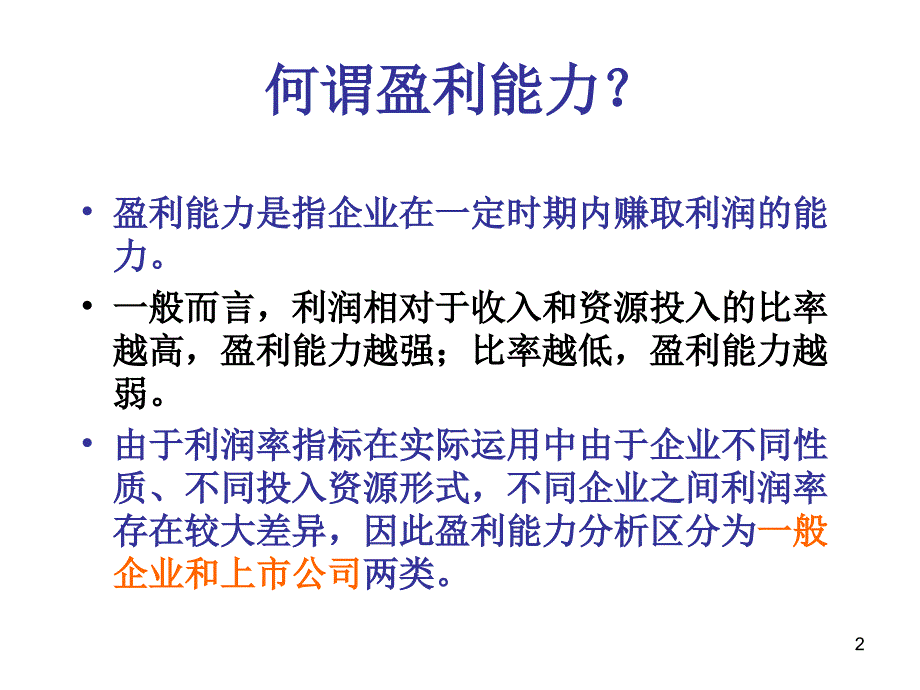 何谓盈利能力？

• 盈利能力是指企业在一定时期内赚取利润的能力。

• 一般而言，利润相对于收入和资源投入的比率越高，盈利能力越强；比率越低，盈利能力越弱。

• 由于利润率指标在实际运用中由于企业不同性质、不同投入资源形式，不同企业之间利润率存在较大差异，因此盈利能力分析区分为一般企业和上市公司两类。

2